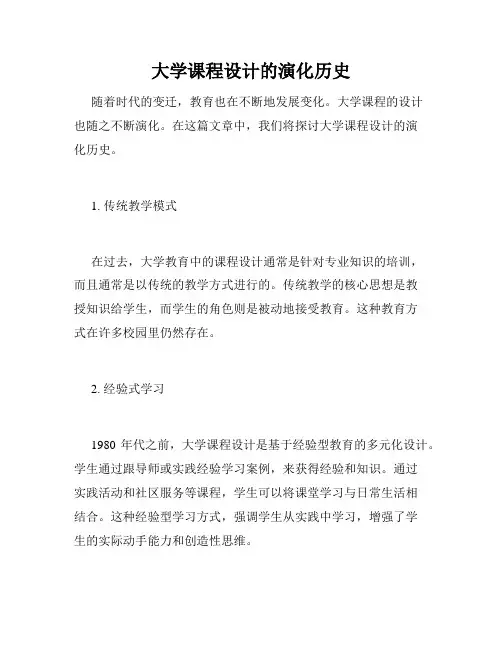 大学课程设计的演化历史

随着时代的变迁，教育也在不断地发展变化。大学课程的设计也随之不断演化。在这篇文章中，我们将探讨大学课程设计的演化历史。

1. 传统教学模式

在过去，大学教育中的课程设计通常是针对专业知识的培训，而且通常是以传统的教学方式进行的。传统教学的核心思想是教授知识给学生，而学生的角色则是被动地接受教育。这种教育方式在许多校园里仍然存在。

2. 经验式学习

1980 年代之前，大学课程设计是基于经验型教育的多元化设计。学生通过跟导师或实践经验学习案例，来获得经验和知识。通过实践活动和社区服务等课程，学生可以将课堂学习与日常生活相结合。这种经验型学习方式，强调学生从实践中学习，增强了学生的实际动手能力和创造性思维。